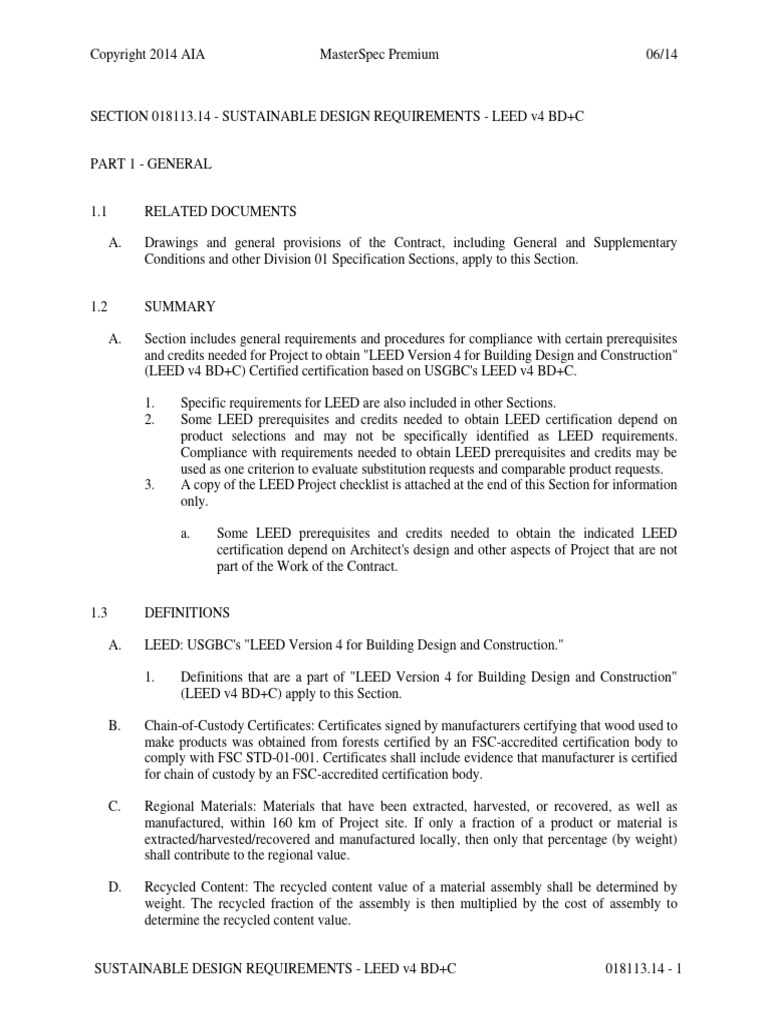 Copyright 2014 AIA MasterSpec Premium 06/14

SECTION 018113.14 - SUSTAINABLE DESIGN REQUIREMENTS - LEED v4 BD+C

PART 1 - GENERAL

1.1 RELATED DOCUMENTS

A. Drawings and general provisions of the Contract, including General and Supplementary Conditions and other Division 01 Specification Sections, apply to this Section.

1.2 SUMMARY

A. Section includes general requirements and procedures for compliance with certain prerequisites and credits needed for Project to obtain "LEED Version 4 for Building Design and Construction" (LEED v4 BD+C) Certified certification based on USGBC's LEED v4 BD+C.

1. Specific requirements for LEED are also included in other Sections.
2. Some LEED prerequisites and credits needed to obtain LEED certification depend on product selections and may not be specifically identified as LEED requirements. Compliance with requirements needed to obtain LEED prerequisites and credits may be used as one criterion to evaluate substitution requests and comparable product requests.
3. A copy of the LEED Project checklist is attached at the end of this Section for information only.

a. Some LEED prerequisites and credits needed to obtain the indicated LEED certification depend on Architect's design and other aspects of Project that are not part of the Work of the Contract.

1.3 DEFINITIONS

A. LEED: USGBC's "LEED Version 4 for Building Design and Construction."

1. Definitions that are a part of "LEED Version 4 for Building Design and Construction" (LEED v4 BD+C) apply to this Section.

B. Chain-of-Custody Certificates: Certificates signed by manufacturers certifying that wood used to make products was obtained from forests certified by an FSC-accredited certification body to comply with FSC STD-01-001. Certificates shall include evidence that manufacturer is certified for chain of custody by an FSC-accredited certification body.

C. Regional Materials: Materials that have been extracted, harvested, or recovered, as well as manufactured, within 160 km of Project site. If only a fraction of a product or material is extracted/harvested/recovered and manufactured locally, then only that percentage (by weight) shall contribute to the regional value.

D. Recycled Content: The recycled content value of a material assembly shall be determined by weight. The recycled fraction of the assembly is then multiplied by the cost of assembly to determine the recycled content value.

SUSTAINABLE DESIGN REQUIREMENTS - LEED v4 BD+C 018113.14 - 1